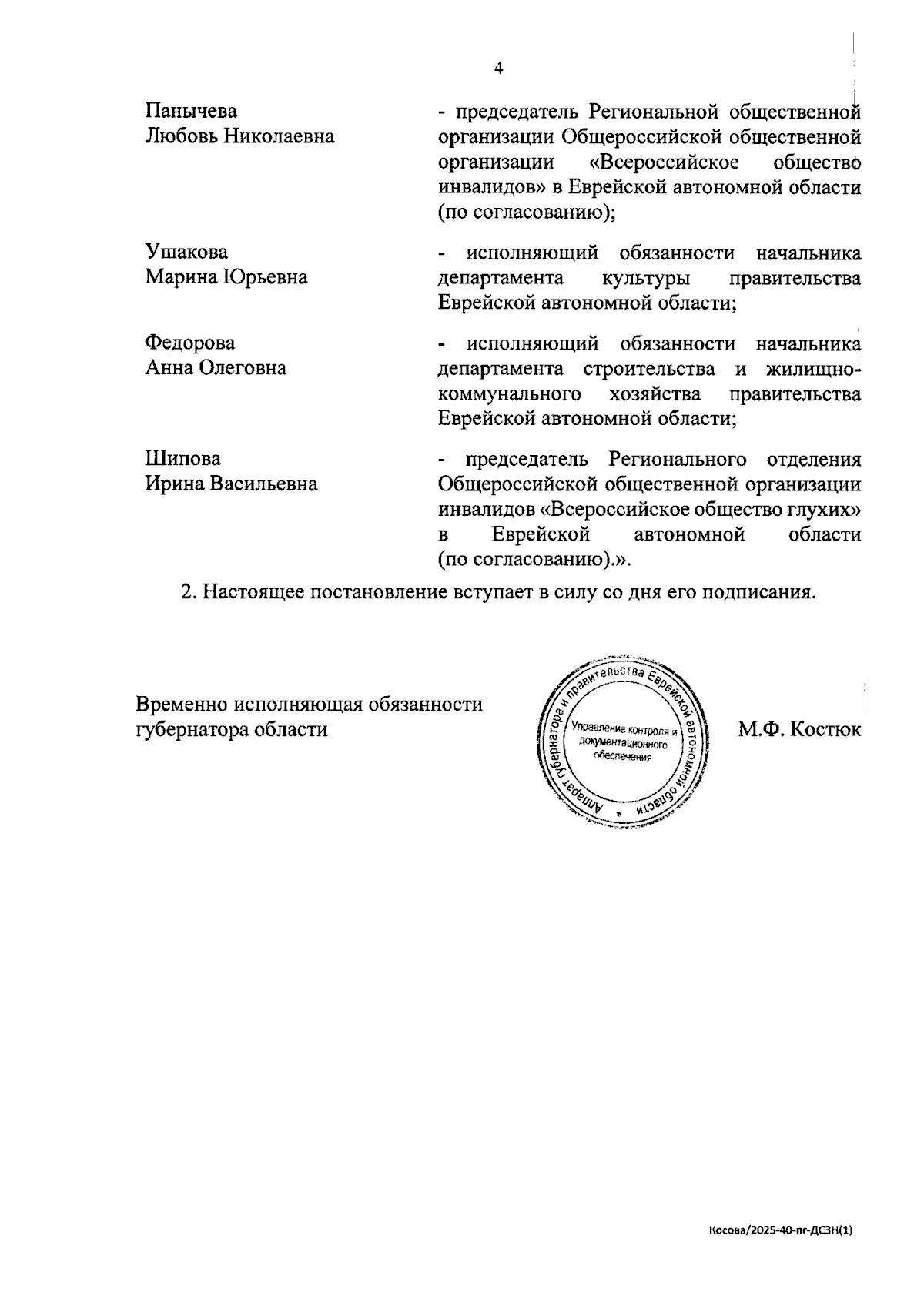 4

Панычева
Любовь Николаевна

- председатель Региональной общественной организации Общероссийской общественной организации «Всероссийское общество инвалидов» в Еврейской автономной области (по согласованию);

Ушакова
Марина Юрьевна

- исполняющий обязанности начальника департамента культуры правительства Еврейской автономной области;

Федорова
Анна Олеговна

- исполняющий обязанности начальника департамента строительства и жилищно-коммунального хозяйства правительства Еврейской автономной области;

Шипова
Ирина Васильевна

- председатель Регионального отделения Общероссийской общественной организации инвалидов «Всероссийское общество глухих» в Еврейской автономной области (по согласованию).».

2. Настоящее постановление вступает в силу со дня его подписания.

Временно исполняющая обязанности губернатора области

Аппарат губернатора и правительства Еврейской автономной области
Управление контроля и документационного обеспечения

М.Ф. Костюк

Косова/2025-40-пг-ДСЗН(1)